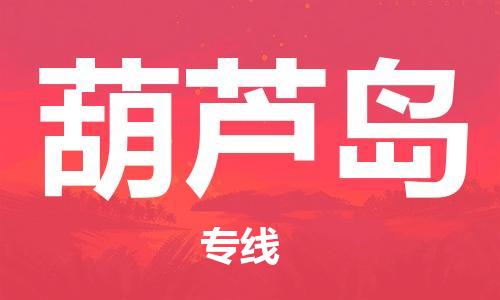 葫芦岛

专线